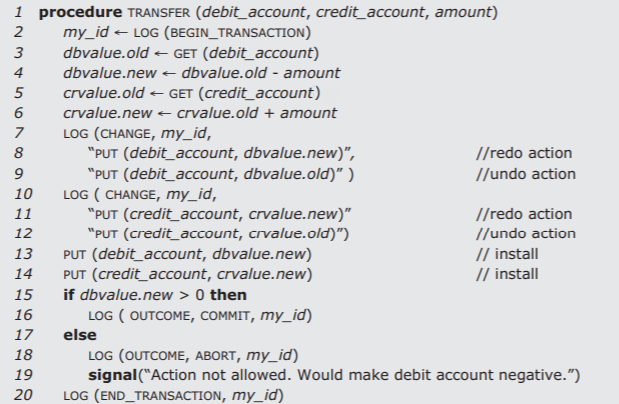 1 procedure TRANSFER (debit_account, credit_account, amount)
2 my_id ← LOG (BEGIN_TRANSACTION)
3 dbvalue.old ← GET (debit_account)
4 dbvalue.new ← dbvalue.old - amount
5 crvalue.old ← GET (credit_account)
6 crvalue.new ← crvalue.old + amount
7 LOG (CHANGE, my_id,
8 "PUT (debit_account, dbvalue.new)", //redo action
9 "PUT (debit_account, dbvalue.old)" ) //undo action
10 LOG ( CHANGE, my_id,
11 "PUT (credit_account, crvalue.new)" //redo action
12 "PUT (credit_account, crvalue.old)") //undo action
13 PUT (debit_account, dbvalue.new) // install
14 PUT (credit_account, crvalue.new) // install
15 if dbvalue.new > 0 then
16 LOG ( OUTCOME, COMMIT, my_id)
17 else
18 LOG (OUTCOME, ABORT, my_id)
19 signal("Action not allowed. Would make debit account negative.")
20 LOG (END_TRANSACTION, my_id)